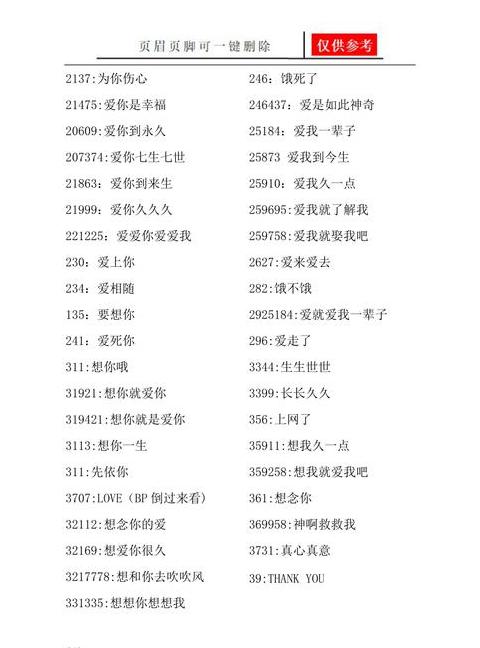 页眉页脚可一键删除

仅供参考

2137:为你伤心

21475:爱你是幸福

20609:爱你到永久

207374:爱你七生七世

21863：爱你到来生

21999：爱你久久久

221225：爱爱你爱爱我

230：爱上你

234：爱相随

135：要想你

241：爱死你

311:想你哦

31921:想你就爱你

319421:想你就是爱你

3113:想你一生

311:先依你

3707:LOVE（BP 倒过来看）

32112:想念你的爱

32169:想爱你很久

3217778:想和你去吹吹风

331335:想想你想想我

246：饿死了

246437：爱是如此神奇

25184：爱我一辈子

25873 爱我到今生

25910：爱我久一点

259695:爱我就了解我

259758:爱我就娶我吧

2627:爱来爱去

282:饿不饿

2925184:爱就爱我一辈子

296:爱走了

3344:生生世世

3399:长长久久

356:上网了

35911:想我久一点

359258:想我就爱我吧

361:想念你

369958:神啊救救我

3731:真心真意

39:THANK YOU